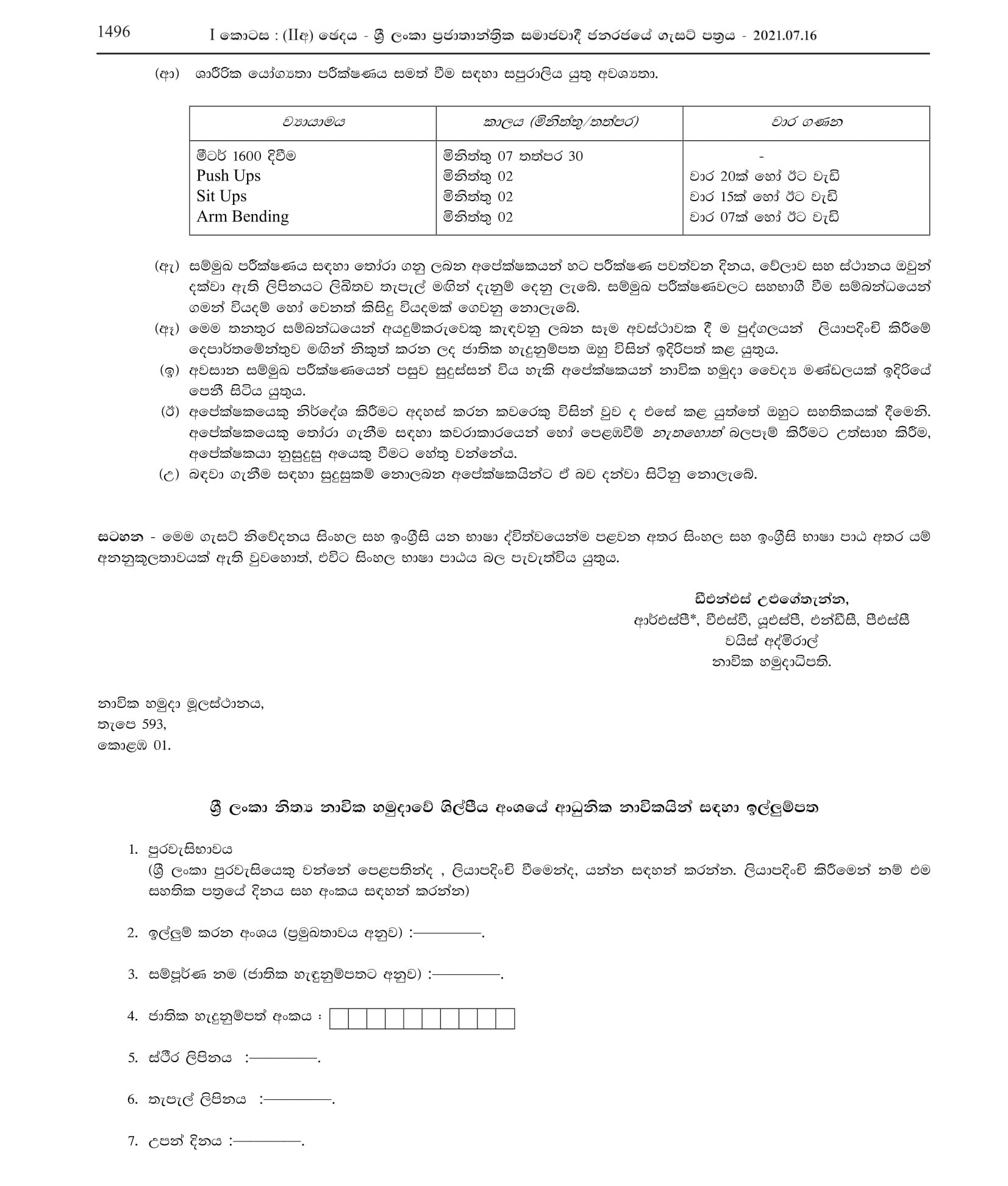 1496 I කොටස : (IIඅ) ඡෙදය - ශ්‍රී ලංකා ප්‍රජාතාන්ත්‍රික සමාජවාදී ජනරජයේ ගැසට් පත්‍රය - 2021.07.16

(ආ) ශාරීරික යෝග්‍යතා පරීක්ෂණය සමත් වීම සඳහා සපුරාලිය යුතු අවශ්‍යතා.

| ව්‍යායාමය | කාලය (මිනිත්තු/තත්පර) | වාර ගණන |
|---|---|---|
| මීටර් 1600 දිවීම | මිනිත්තු 07 තත්පර 30 | - |
| Push Ups | මිනිත්තු 02 | වාර 20ක් හෝ ඊට වැඩි |
| Sit Ups | මිනිත්තු 02 | වාර 15ක් හෝ ඊට වැඩි |
| Arm Bending | මිනිත්තු 02 | වාර 07ක් හෝ ඊට වැඩි |

(ඇ) සම්මුඛ පරීක්ෂණය සඳහා තෝරා ගනු ලබන අපේක්ෂකයන් හට පරීක්ෂණ පවත්වන දිනය, වේලාව සහ ස්ථානය ඔවුන් දක්වා ඇති ලිපිනයට ලිඛිතව තැපැල් මගින් දැනුම් දෙනු ලැබේ. සම්මුඛ පරීක්ෂණවලට සහභාගී වීම සම්බන්ධයෙන් ගමන් වියදම් හෝ වෙනත් කිසිදු වියදමක් ගෙවනු නොලැබේ.

(ඈ) මෙම තනතුර සම්බන්ධයෙන් අයදුම්කරුවෙකු කැඳවනු ලබන සෑම අවස්ථාවක දී ම පුද්ගලයන් ලියාපදිංචි කිරීමේ දෙපාර්තමේන්තුව මගින් නිකුත් කරන ලද ජාතික හැඳුනුම්පත ඔහු විසින් ඉදිරිපත් කළ යුතුය.

(ඉ) අවසාන සම්මුඛ පරීක්ෂණයෙන් පසුව සුදුස්සන් විය හැකි අපේක්ෂකයන් නාවික හමුදා වෛද්‍ය මණ්ඩලයක් ඉදිරියේ පෙනී සිටිය යුතුය.

(ඊ) අපේක්ෂකයෙකු නිර්දේශ කිරීමට අදහස් කරන කවරෙකු විසින් වුව ද එසේ කළ යුත්තේ ඔහුට සහතිකයක් දීමෙනි. අපේක්ෂකයෙකු තෝරා ගැනීම සඳහා කවරාකාරයෙන් හෝ පෙළඹවීම් නැතහොත් බලපෑම් කිරීමට උත්සාහ කිරීම, අපේක්ෂකයා නුසුදුසු අයෙකු වීමට හේතු වන්නේය.

(උ) බඳවා ගැනීම සඳහා සුදුසුකම් නොලබන අපේක්ෂකයින්ට ඒ බව දන්වා සිටිනු නොලැබේ.

සටහන - මෙම ගැසට් නිවේදනය සිංහල සහ ඉංග්‍රීසි යන භාෂා ද්විත්වයෙන්ම පළවන අතර සිංහල සහ ඉංග්‍රීසි භාෂා පාඨ අතර යම් අනනුකූලතාවයක් ඇති වුවහොත්, එවිට සිංහල භාෂා පාඨය බල පැවැත්විය යුතුය.

ඩීඑන්එස් උළුගේතැන්න,
ආර්එස්පී*, වීඑස්වී, යූඑස්පී, එන්ඩීසී, පීඑස්සී
වයිස් අද්මිරාල්
නාවික හමුදාධිපති.

නාවික හමුදා මූලස්ථානය,
තැපෙ 593,
කොළඹ 01.

ශ්‍රී ලංකා නිත්‍ය නාවික හමුදාවේ ශිල්පීය අංශයේ ආධුනික නාවිකයින් සඳහා ඉල්ලුම්පත

1. පුරවැසිභාවය
(ශ්‍රී ලංකා පුරවැසියෙකු වන්නේ පෙළපතින්ද , ලියාපදිංචි වීමෙන්ද, යන්න සඳහන් කරන්න. ලියාපදිංචි කිරීමෙන් නම් එම සහතික පත්‍රයේ දිනය සහ අංකය සඳහන් කරන්න)

2. ඉල්ලුම් කරන අංශය (ප්‍රමුඛතාවය අනුව) :————.

3. සම්පූර්ණ නම (ජාතික හැඳුනුම්පතට අනුව) :————.

4. ජාතික හැඳුනුම්පත් අංකය :

5. ස්ථිර ලිපිනය :————.

6. තැපැල් ලිපිනය :————.

7. උපන් දිනය :————.